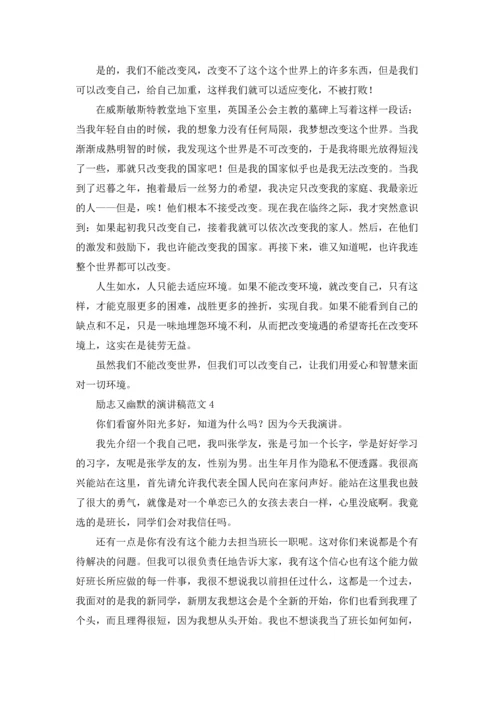 是的，我们不能改变风，改变不了这个这个世界上的许多东西，但是我们可以改变自己，给自己加重，这样我们就可以适应变化，不被打败！

在威斯敏斯特教堂地下室里，英国圣公会主教的墓碑上写着这样一段话：当我年轻自由的时候，我的想象力没有任何局限，我梦想改变这个世界。当我渐渐成熟明智的时候，我发现这个世界是不可改变的，于是我将眼光放得短浅了一些，那就只改变我的国家吧！但是我的国家似乎也是我无法改变的。当我到了迟暮之年，抱着最后一丝努力的希望，我决定只改变我的家庭、我最亲近的人——但是，唉！他们根本不接受改变。现在我在临终之际，我才突然意识到：如果起初我只改变自己，接着我就可以依次改变我的家人。然后，在他们的激发和鼓励下，我也许能改变我的国家。再接下来，谁又知道呢，也许我连整个世界都可以改变。

人生如水，人只能去适应环境。如果不能改变环境，就改变自己，只有这样，才能克服更多的困难，战胜更多的挫折，实现自我。如果不能看到自己的缺点和不足，只是一味地埋怨环境不利，从而把改变境遇的希望寄托在改变环境上，这实在是徒劳无益。

虽然我们不能改变世界，但我们可以改变自己，让我们用爱心和智慧来面对一切环境。

励志又幽默的演讲稿范文 4

你们看窗外阳光多好，知道为什么吗？因为今天我演讲。

我先介绍一个我自己吧，我叫张学友，张是弓加一个长字，学是好好学习的习字，友呢是张学友的友，性别为男。出生年月作为隐私不便透露。我很高兴能站在这里，首先请允许我代表全国人民向在家问声好。能站在这里我也鼓了很大的勇气，就像是对一个单恋已久的女孩去表白一样，心里没底啊。我竟选的是班长，同学们会对我信任吗。

还有一点是你有没有这个能力去担当班长一职呢。这对你们来说都是个有待解决的问题。但我可以很负责任地告诉大家，我有这个信心也有这个能力做好班长所应做的每一件事，我很不想说我以前担任过什么，这都是一个过去，我面对的是我的新同学，新朋友我想这会是个全新的开始，你们也看到我理了个头，而且理得很短，因为我想从头开始。我也不想谈我当了班长如何如何，